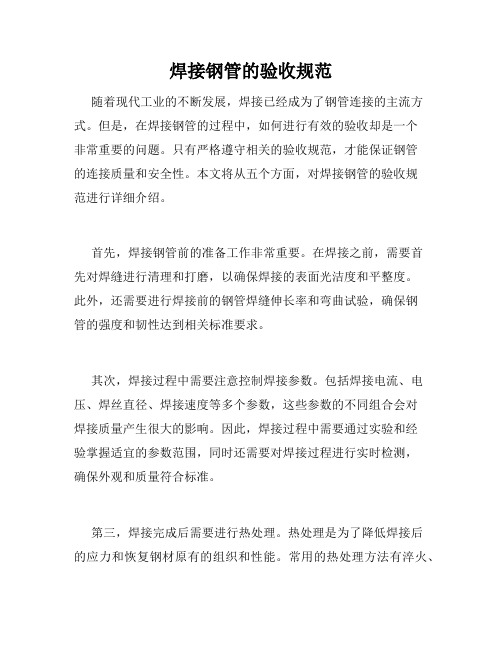 焊接钢管的验收规范

随着现代工业的不断发展，焊接已经成为了钢管连接的主流方式。但是，在焊接钢管的过程中，如何进行有效的验收却是一个非常重要的问题。只有严格遵守相关的验收规范，才能保证钢管的连接质量和安全性。本文将从五个方面，对焊接钢管的验收规范进行详细介绍。

首先，焊接钢管前的准备工作非常重要。在焊接之前，需要首先对焊缝进行清理和打磨，以确保焊接的表面光洁度和平整度。此外，还需要进行焊接前的钢管焊缝伸长率和弯曲试验，确保钢管的强度和韧性达到相关标准要求。

其次，焊接过程中需要注意控制焊接参数。包括焊接电流、电压、焊丝直径、焊接速度等多个参数，这些参数的不同组合会对焊接质量产生很大的影响。因此，焊接过程中需要通过实验和经验掌握适宜的参数范围，同时还需要对焊接过程进行实时检测，确保外观和质量符合标准。

第三，焊接完成后需要进行热处理。热处理是为了降低焊接后的应力和恢复钢材原有的组织和性能。常用的热处理方法有淬火、